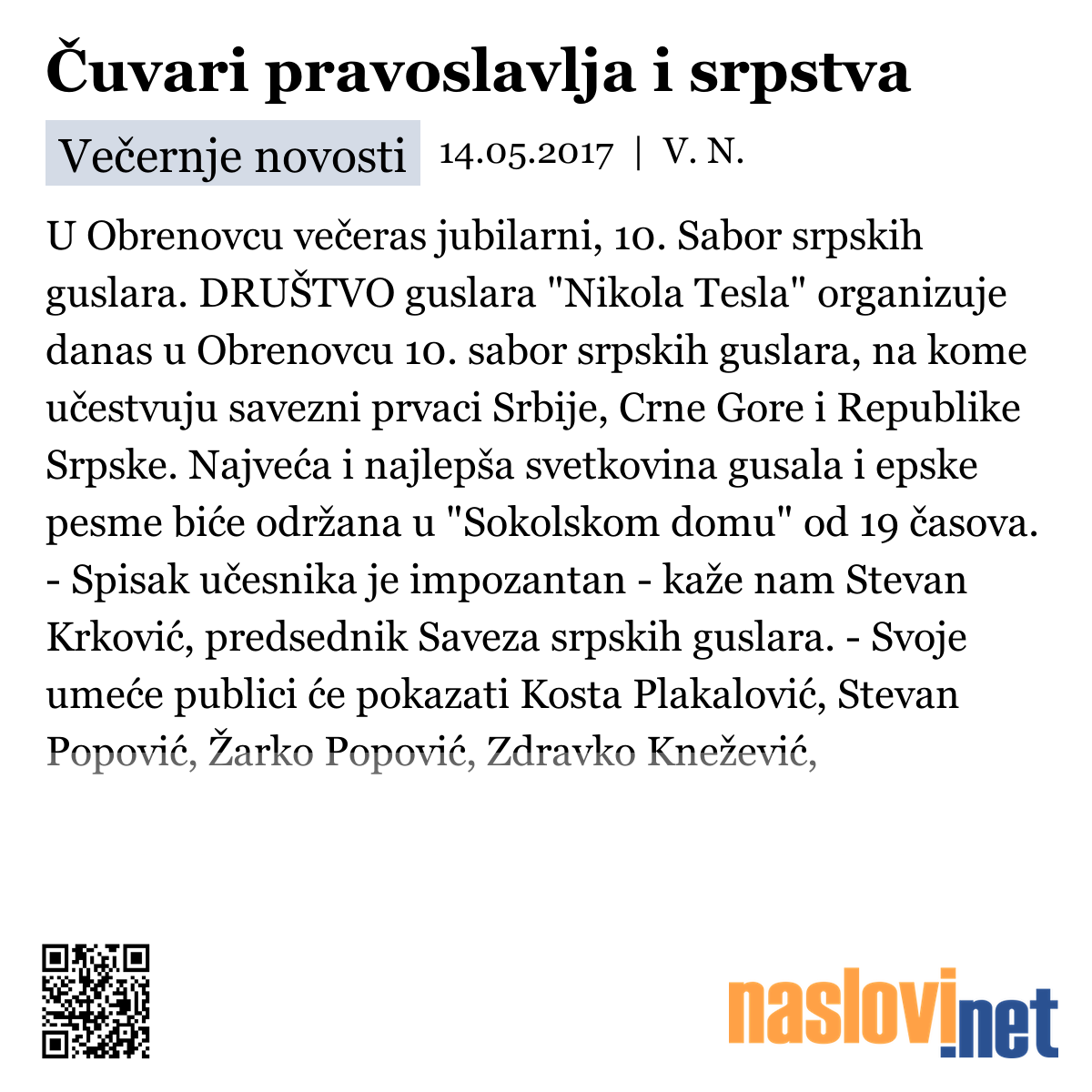 Čuvari pravoslavlja i srpstva

Večernje novosti 14.05.2017 | V. N.

U Obrenovcu večeras jubilarni, 10. Sabor srpskih guslara. DRUŠTVO guslara "Nikola Tesla" organizuje danas u Obrenovcu 10. sabor srpskih guslara, na kome učestvuju savezni prvaci Srbije, Crne Gore i Republike Srpske. Najveća i najlepša svetkovina gusala i epske pesme biće održana u "Sokolskom domu" od 19 časova. - Spisak učesnika je impozantan - kaže nam Stevan Krković, predsednik Saveza srpskih guslara. - Svoje umeće publici će pokazati Kosta Plakalović, Stevan Popović, Žarko Popović, Zdravko Knežević,

naslovi.net